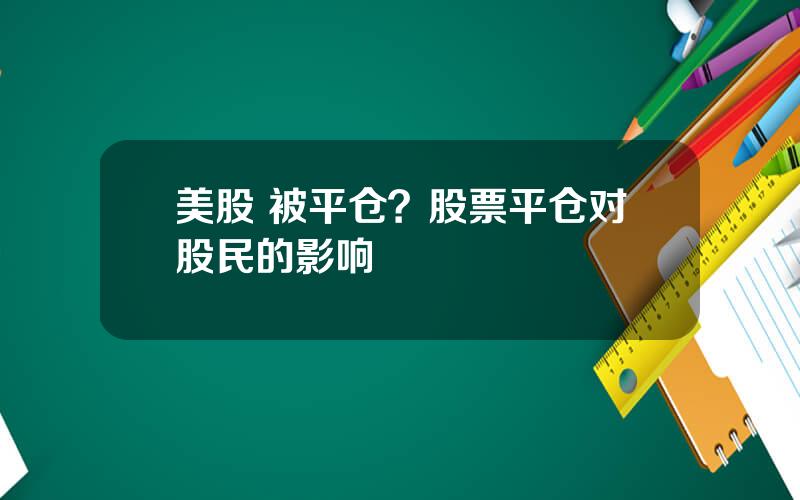 美股 被平仓？股票平仓对股民的影响